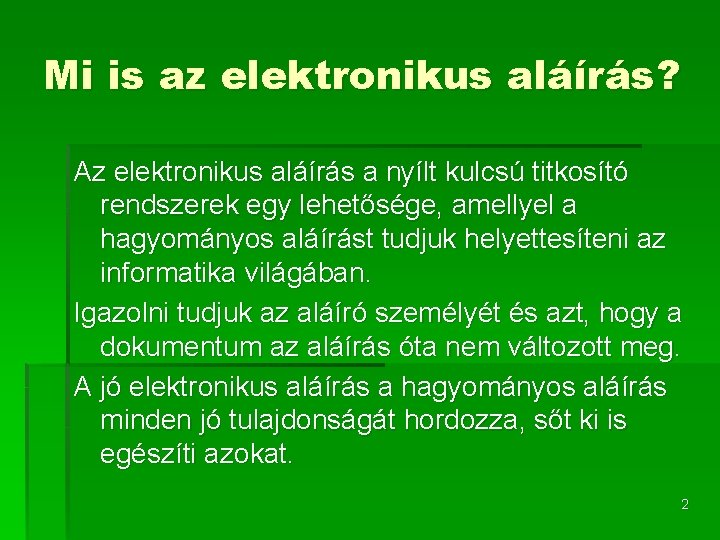 Mi is az elektronikus aláírás?

Az elektronikus aláírás a nyílt kulcsú titkosító rendszerek egy lehetősége, amellyel a hagyományos aláírást tudjuk helyettesíteni az informatika világában.

Igazolni tudjuk az aláíró személyét és azt, hogy a dokumentum az aláírás óta nem változott meg.

A jó elektronikus aláírás a hagyományos aláírás minden jó tulajdonságát hordozza, sőt ki is egészíti azokat.

2